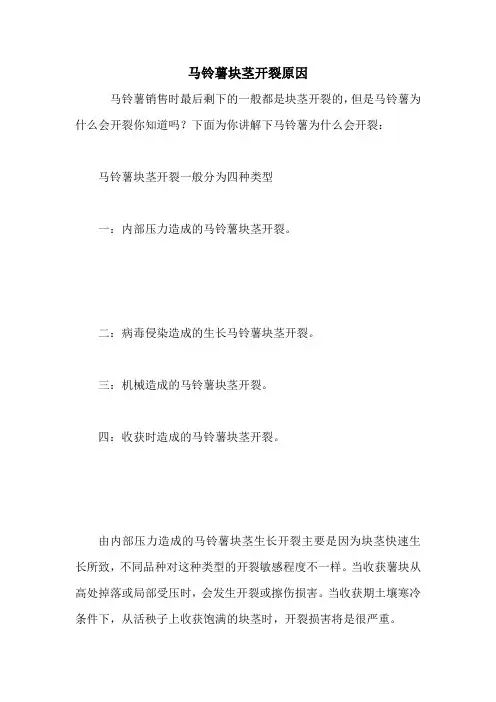 马铃薯块茎开裂原因

马铃薯销售时最后剩下的一般都是块茎开裂的，但是马铃薯为什么会开裂你知道吗？下面为你讲解下马铃薯为什么会开裂：

马铃薯块茎开裂一般分为四种类型

一：内部压力造成的马铃薯块茎开裂。

二：病毒侵染造成的生长马铃薯块茎开裂。

三：机械造成的马铃薯块茎开裂。

四：收获时造成的马铃薯块茎开裂。

由内部压力造成的马铃薯块茎生长开裂主要是因为块茎快速生长所致，不同品种对这种类型的开裂敏感程度不一样。当收获薯块从高处掉落或局部受压时，会发生开裂或擦伤损害。当收获期土壤寒冷条件下，从活秧子上收获饱满的块茎时，开裂损害将是很严重。